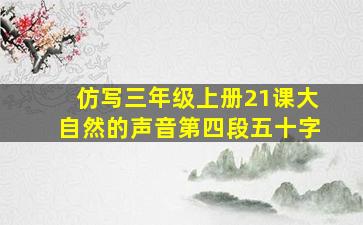 仿写三年级上册21课大自然的声音第四段五十字